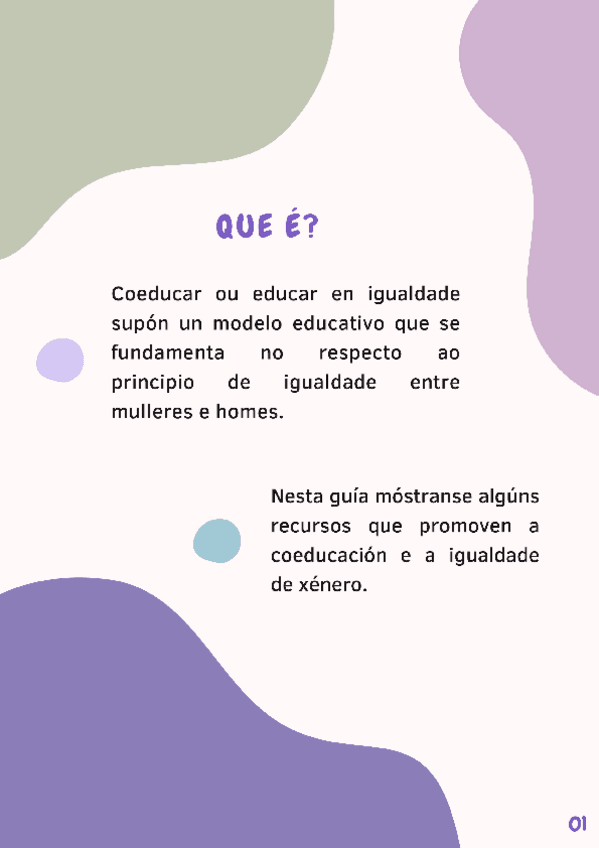 QUE É?

Coeducar ou educar en igualdade supón un modelo educativo que se fundamenta no respecto ao principio de igualdade entre mulleres e homes.

Nesta guía móstranse algúns recursos que promoven a coeducación e a igualdade de xénero.

01